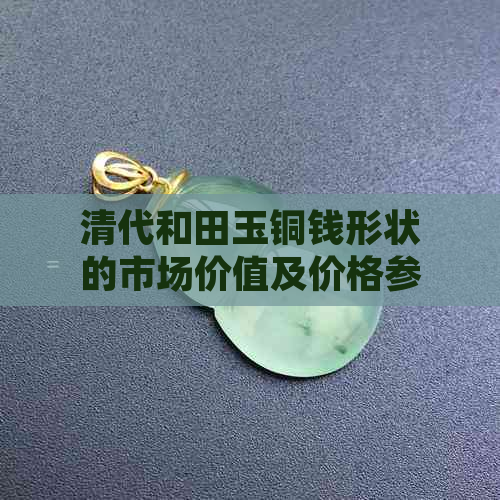 清代和田玉铜钱形状的市场价值及价格参